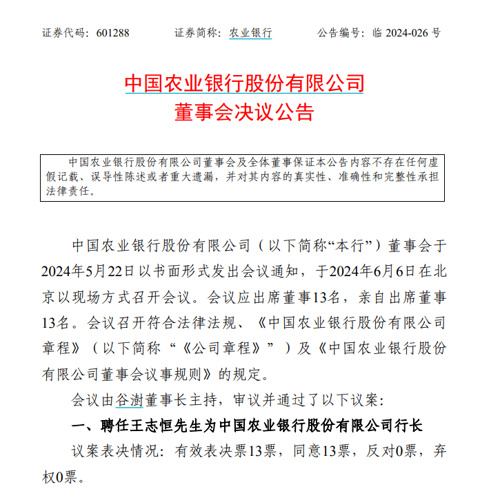 证券代码：601288　　证券简称：农业银行　　公告编号：临 2024-026 号

中国农业银行股份有限公司
董事会决议公告

中国农业银行股份有限公司董事会及全体董事保证本公告内容不存在任何虚假记载、误导性陈述或者重大遗漏，并对其内容的真实性、准确性和完整性承担法律责任。

中国农业银行股份有限公司（以下简称“本行”）董事会于2024年5月22日以书面形式发出会议通知，于2024年6月6日在北京以现场方式召开会议。会议应出席董事13名，亲自出席董事13名。会议召开符合法律法规、《中国农业银行股份有限公司章程》（以下简称“《公司章程》”）及《中国农业银行股份有限公司董事会议事规则》的规定。

会议由谷澍董事长主持，审议并通过了以下议案：

一、聘任王志恒先生为中国农业银行股份有限公司行长

议案表决情况：有效表决票13票，同意13票，反对0票，弃权0票。